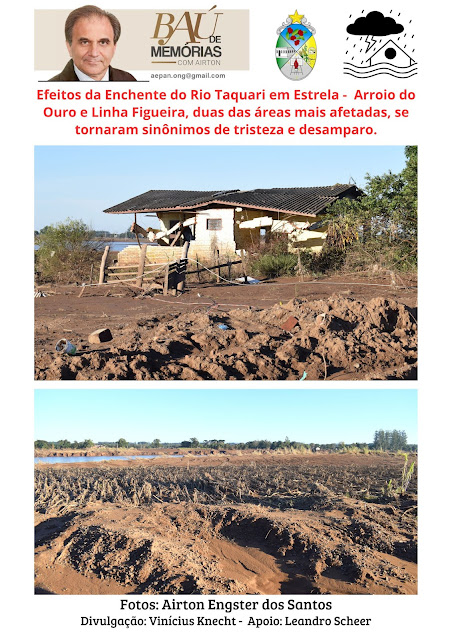 BAÚ DE MEMÓRIAS COM AIRTON

aepan.ong@gmail.com

Efeitos da Enchente do Rio Taquari em Estrela - Arroio do Ouro e Linha Figueira, duas das áreas mais afetadas, se tornaram sinônimos de tristeza e desamparo.

Fotos: Airton Engster dos Santos
Divulgação: Vinícius Knecht - Apoio: Leandro Scheer